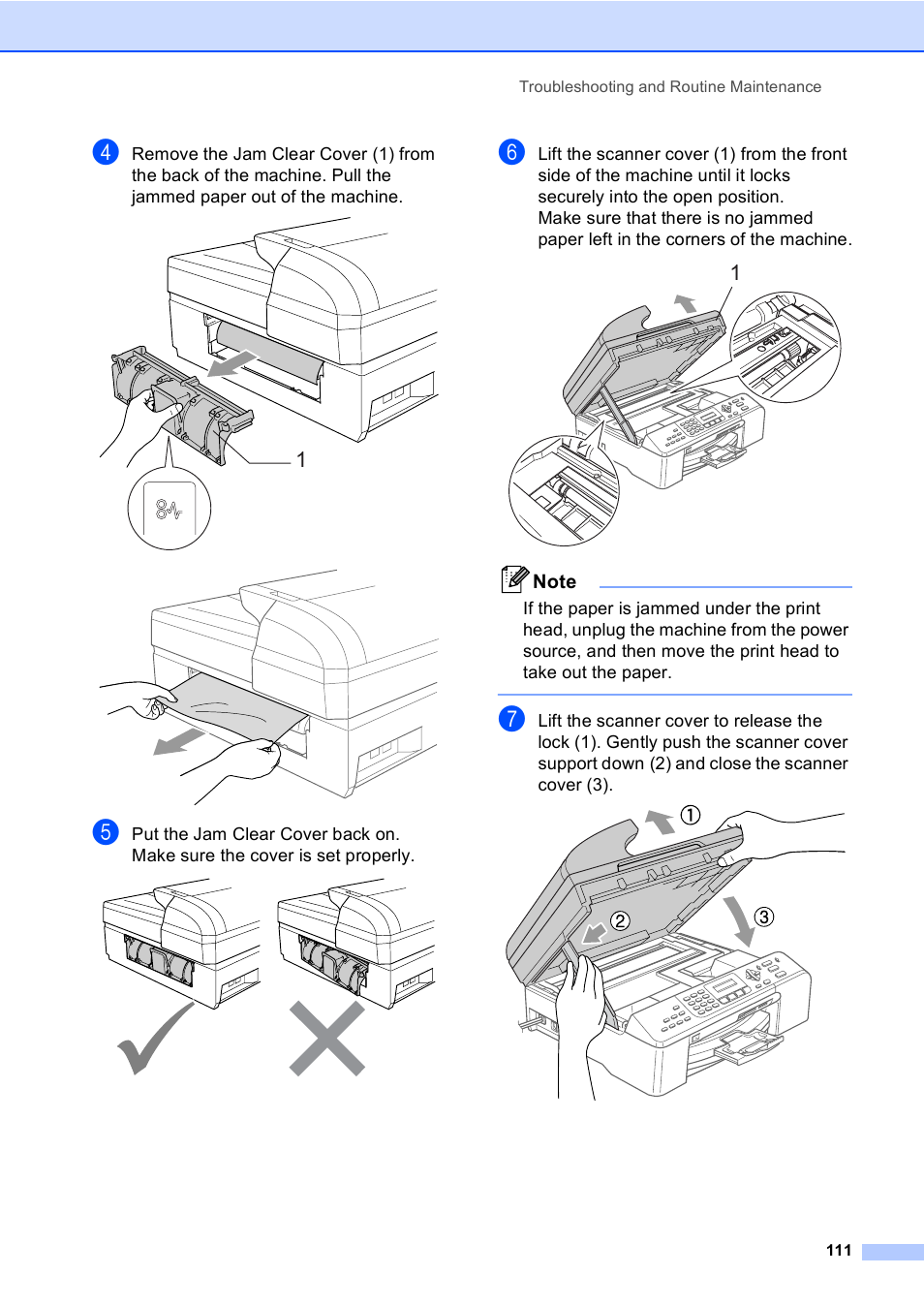 Troubleshooting and Routine Maintenance

4 Remove the Jam Clear Cover (1) from the back of the machine. Pull the jammed paper out of the machine.

1

5 Put the Jam Clear Cover back on. Make sure the cover is set properly.

6 Lift the scanner cover (1) from the front side of the machine until it locks securely into the open position. Make sure that there is no jammed paper left in the corners of the machine.

1

Note

If the paper is jammed under the print head, unplug the machine from the power source, and then move the print head to take out the paper.

7 Lift the scanner cover to release the lock (1). Gently push the scanner cover support down (2) and close the scanner cover (3).

①

②

③

111